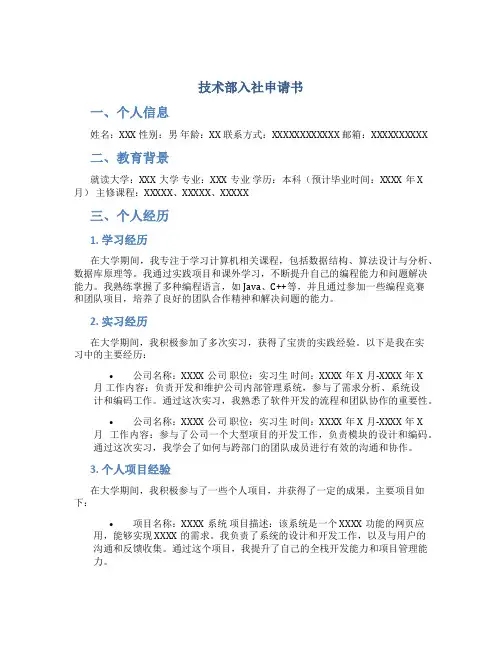 技术部入社申请书

一、个人信息

姓名：XXX 性别：男 年龄：XX 联系方式：XXXXXXXXXXXX 邮箱：XXXXXXXXXX

二、教育背景

就读大学：XXX 大学 专业：XXX 专业 学历：本科（预计毕业时间：XXXX 年 X 月） 主修课程：XXXXX、XXXXX、XXXXX

三、个人经历

1. 学习经历

在大学期间，我专注于学习计算机相关课程，包括数据结构、算法设计与分析、数据库原理等。我通过实践项目和课外学习，不断提升自己的编程能力和问题解决能力。我熟练掌握了多种编程语言，如 Java、C++等，并且通过参加一些编程竞赛和团队项目，培养了良好的团队合作精神和解决问题的能力。

2. 实习经历

在大学期间，我积极参加了多次实习，获得了宝贵的实践经验。以下是我在实习中的主要经历：

• 公司名称：XXXX 公司 职位：实习生 时间：XXXX 年 X 月-XXXX 年 X 月 工作内容：负责开发和维护公司内部管理系统，参与了需求分析、系统设计和编码工作。通过这次实习，我熟悉了软件开发的流程和团队协作的重要性。

• 公司名称：XXXX 公司 职位：实习生 时间：XXXX 年 X 月-XXXX 年 X 月 工作内容：参与了公司一个大型项目的开发工作，负责模块的设计和编码。通过这次实习，我学会了如何与跨部门的团队成员进行有效的沟通和协作。

3. 个人项目经验

在大学期间，我积极参与了一些个人项目，并获得了一定的成果。主要项目如下：

• 项目名称：XXXX 系统 项目描述：该系统是一个 XXXX 功能的网页应用，能够实现 XXXX 的需求。我负责了系统的设计和开发工作，以及与用户的沟通和反馈收集。通过这个项目，我提升了自己的全栈开发能力和项目管理能力。